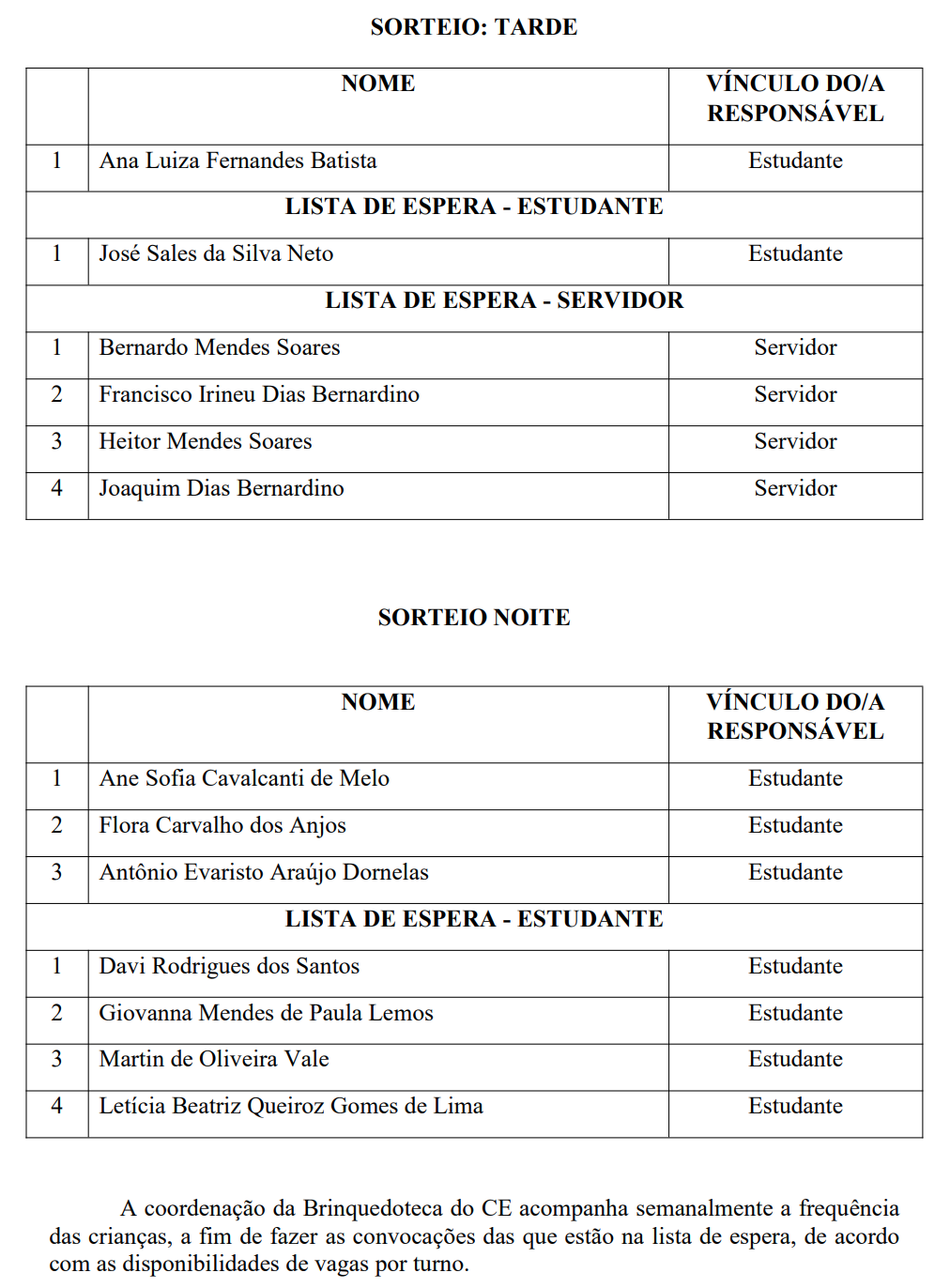 SORTEIO: TARDE

| | NOME | VÍNCULO DO/A RESPONSÁVEL |
|---|---|---|
| 1 | Ana Luiza Fernandes Batista | Estudante |
| LISTA DE ESPERA - ESTUDANTE | | |
| 1 | José Sales da Silva Neto | Estudante |
| LISTA DE ESPERA - SERVIDOR | | |
| 1 | Bernardo Mendes Soares | Servidor |
| 2 | Francisco Irineu Dias Bernardino | Servidor |
| 3 | Heitor Mendes Soares | Servidor |
| 4 | Joaquim Dias Bernardino | Servidor |

SORTEIO NOITE

| | NOME | VÍNCULO DO/A RESPONSÁVEL |
|---|---|---|
| 1 | Ane Sofia Cavalcanti de Melo | Estudante |
| 2 | Flora Carvalho dos Anjos | Estudante |
| 3 | Antônio Evaristo Araújo Dornelas | Estudante |
| LISTA DE ESPERA - ESTUDANTE | | |
| 1 | Davi Rodrigues dos Santos | Estudante |
| 2 | Giovanna Mendes de Paula Lemos | Estudante |
| 3 | Martin de Oliveira Vale | Estudante |
| 4 | Letícia Beatriz Queiroz Gomes de Lima | Estudante |

A coordenação da Brinquedoteca do CE acompanha semanalmente a frequência das crianças, a fim de fazer as convocações das que estão na lista de espera, de acordo com as disponibilidades de vagas por turno.